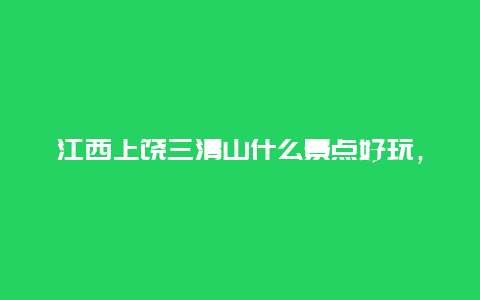 江西上饶三清山什么景点好玩，